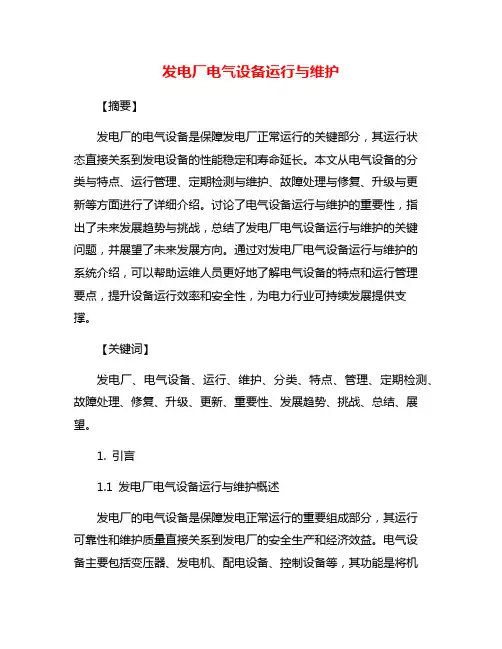 发电厂电气设备运行与维护

【摘要】

发电厂的电气设备是保障发电厂正常运行的关键部分，其运行状态直接关系到发电设备的性能稳定和寿命延长。本文从电气设备的分类与特点、运行管理、定期检测与维护、故障处理与修复、升级与更新等方面进行了详细介绍。讨论了电气设备运行与维护的重要性，指出了未来发展趋势与挑战，总结了发电厂电气设备运行与维护的关键问题，并展望了未来发展方向。通过对发电厂电气设备运行与维护的系统介绍，可以帮助运维人员更好地了解电气设备的特点和运行管理要点，提升设备运行效率和安全性，为电力行业可持续发展提供支撑。

【关键词】

发电厂、电气设备、运行、维护、分类、特点、管理、定期检测、故障处理、修复、升级、更新、重要性、发展趋势、挑战、总结、展望。

1. 引言

1.1 发电厂电气设备运行与维护概述

发电厂的电气设备是保障发电正常运行的重要组成部分，其运行可靠性和维护质量直接关系到发电厂的安全生产和经济效益。电气设备主要包括变压器、发电机、配电设备、控制设备等，其功能是将机